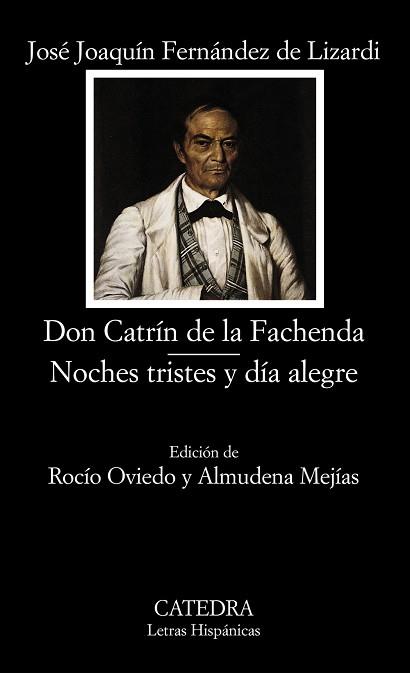 José Joaquín Fernández de Lizardi

Don Catrín de la Fachenda
Noches tristes y día alegre

Edición de
Rocío Oviedo y Almudena Mejías

CATEDRA
Letras Hispánicas